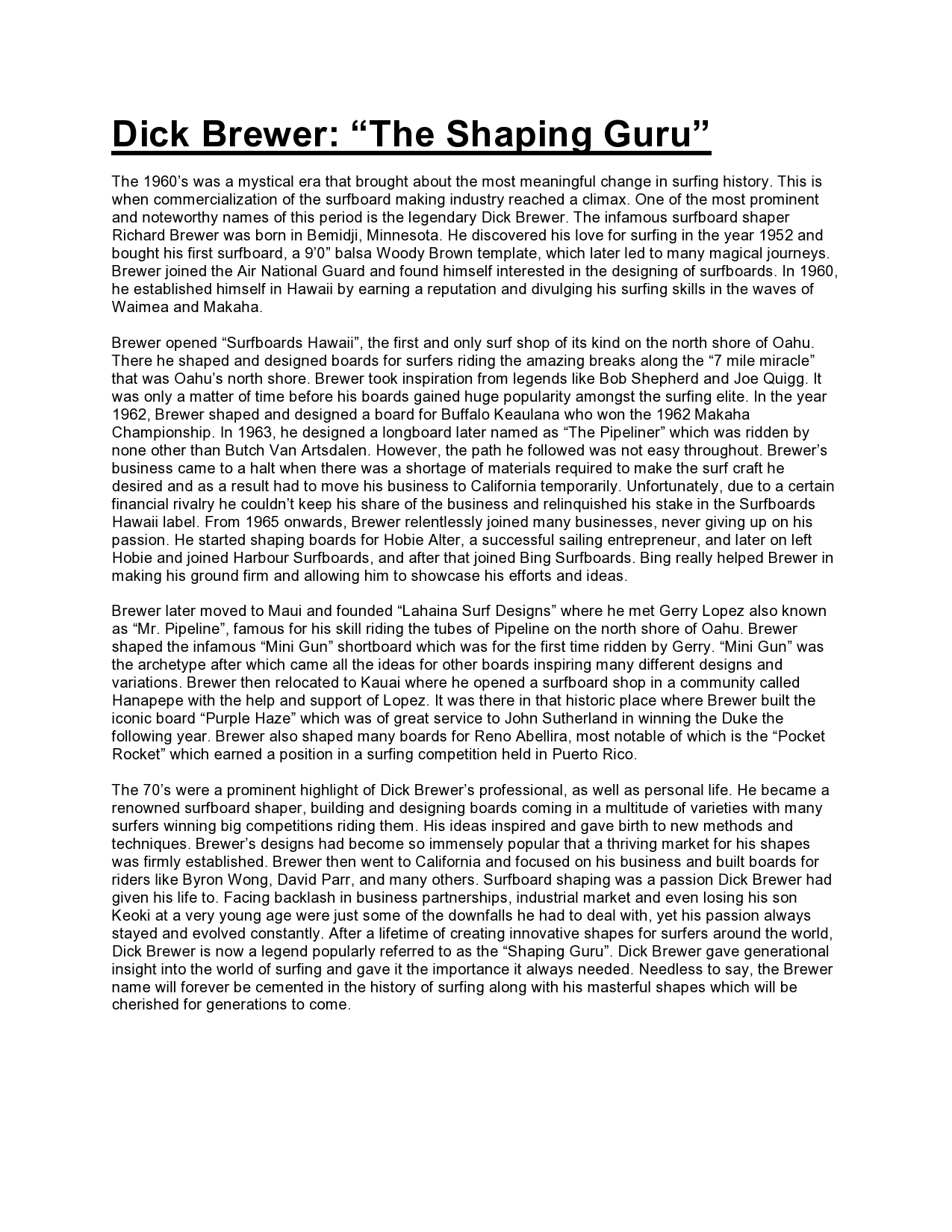 Dick Brewer: “The Shaping Guru”

The 1960’s was a mystical era that brought about the most meaningful change in surfing history. This is when commercialization of the surfboard making industry reached a climax. One of the most prominent and noteworthy names of this period is the legendary Dick Brewer. The infamous surfboard shaper Richard Brewer was born in Bemidji, Minnesota. He discovered his love for surfing in the year 1952 and bought his first surfboard, a 9’0” balsa Woody Brown template, which later led to many magical journeys. Brewer joined the Air National Guard and found himself interested in the designing of surfboards. In 1960, he established himself in Hawaii by earning a reputation and divulging his surfing skills in the waves of Waimea and Makaha.

Brewer opened “Surfboards Hawaii”, the first and only surf shop of its kind on the north shore of Oahu. There he shaped and designed boards for surfers riding the amazing breaks along the “7 mile miracle” that was Oahu’s north shore. Brewer took inspiration from legends like Bob Shepherd and Joe Quigg. It was only a matter of time before his boards gained huge popularity amongst the surfing elite. In the year 1962, Brewer shaped and designed a board for Buffalo Keaulana who won the 1962 Makaha Championship. In 1963, he designed a longboard later named as “The Pipeliner” which was ridden by none other than Butch Van Artsdalen. However, the path he followed was not easy throughout. Brewer’s business came to a halt when there was a shortage of materials required to make the surf craft he desired and as a result had to move his business to California temporarily. Unfortunately, due to a certain financial rivalry he couldn’t keep his share of the business and relinquished his stake in the Surfboards Hawaii label. From 1965 onwards, Brewer relentlessly joined many businesses, never giving up on his passion. He started shaping boards for Hobie Alter, a successful sailing entrepreneur, and later on left Hobie and joined Harbour Surfboards, and after that joined Bing Surfboards. Bing really helped Brewer in making his ground firm and allowing him to showcase his efforts and ideas.

Brewer later moved to Maui and founded “Lahaina Surf Designs” where he met Gerry Lopez also known as “Mr. Pipeline”, famous for his skill riding the tubes of Pipeline on the north shore of Oahu. Brewer shaped the infamous “Mini Gun” shortboard which was for the first time ridden by Gerry. “Mini Gun” was the archetype after which came all the ideas for other boards inspiring many different designs and variations. Brewer then relocated to Kauai where he opened a surfboard shop in a community called Hanapepe with the help and support of Lopez. It was there in that historic place where Brewer built the iconic board “Purple Haze” which was of great service to John Sutherland in winning the Duke the following year. Brewer also shaped many boards for Reno Abellira, most notable of which is the “Pocket Rocket” which earned a position in a surfing competition held in Puerto Rico.

The 70’s were a prominent highlight of Dick Brewer’s professional, as well as personal life. He became a renowned surfboard shaper, building and designing boards coming in a multitude of varieties with many surfers winning big competitions riding them. His ideas inspired and gave birth to new methods and techniques. Brewer’s designs had become so immensely popular that a thriving market for his shapes was firmly established. Brewer then went to California and focused on his business and built boards for riders like Byron Wong, David Parr, and many others. Surfboard shaping was a passion Dick Brewer had given his life to. Facing backlash in business partnerships, industrial market and even losing his son Keoki at a very young age were just some of the downfalls he had to deal with, yet his passion always stayed and evolved constantly. After a lifetime of creating innovative shapes for surfers around the world, Dick Brewer is now a legend popularly referred to as the “Shaping Guru”. Dick Brewer gave generational insight into the world of surfing and gave it the importance it always needed. Needless to say, the Brewer name will forever be cemented in the history of surfing along with his masterful shapes which will be cherished for generations to come.